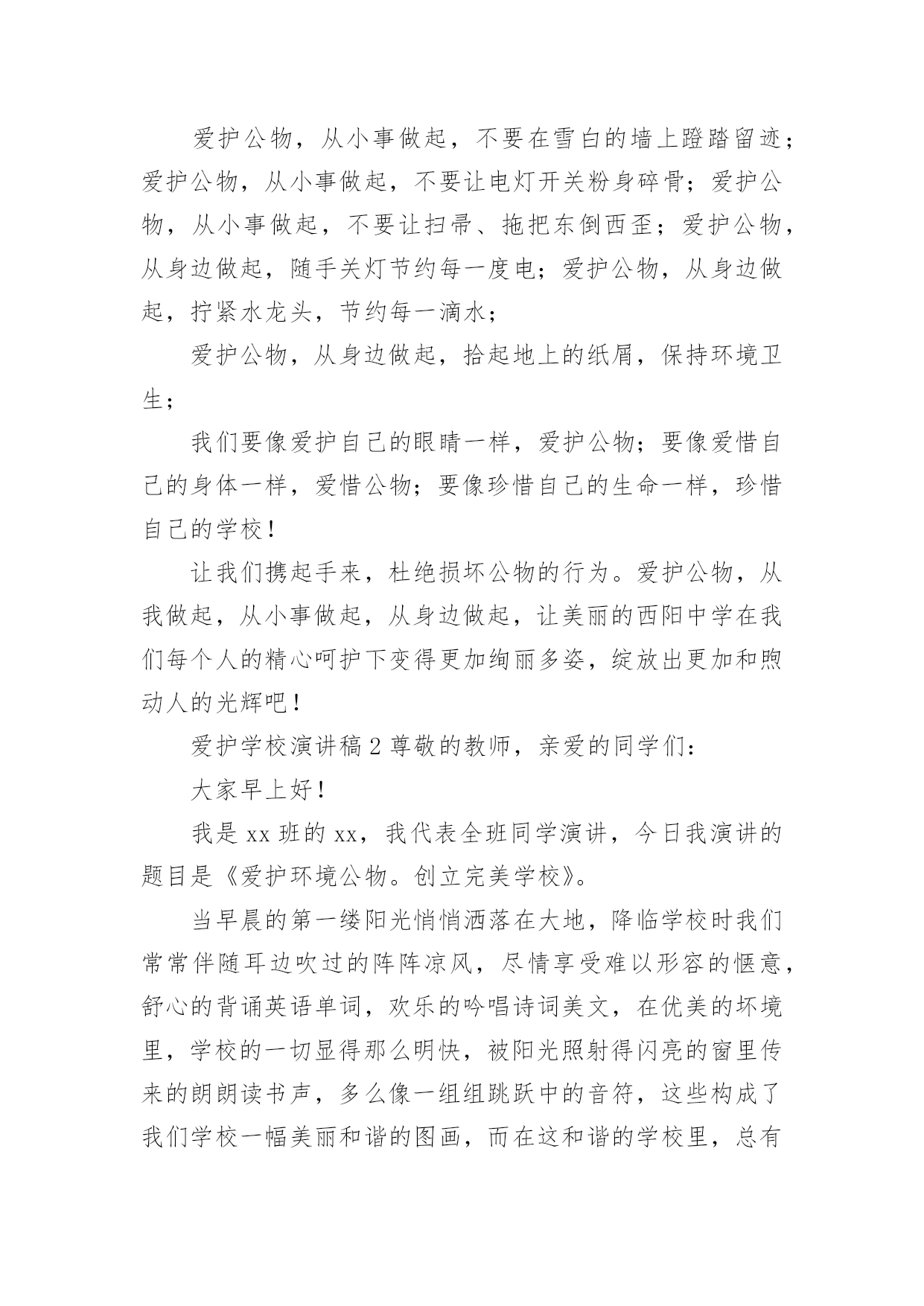 爱护公物，从小事做起，不要在雪白的墙上蹬踏留迹；爱护公物，从小事做起，不要让电灯开关粉身碎骨；爱护公物，从小事做起，不要让扫帚、拖把东倒西歪；爱护公物，从身边做起，随手关灯节约每一度电；爱护公物，从身边做起，拧紧水龙头，节约每一滴水；

爱护公物，从身边做起，拾起地上的纸屑，保持环境卫生；

我们要像爱护自己的眼睛一样，爱护公物；要像爱惜自己的身体一样，爱惜公物；要像珍惜自己的生命一样，珍惜自己的学校！

让我们携起手来，杜绝损坏公物的行为。爱护公物，从我做起，从小事做起，从身边做起，让美丽的西阳中学在我们每个人的精心呵护下变得更加绚丽多姿，绽放出更加和煦动人的光辉吧！

爱护学校演讲稿 2 尊敬的教师，亲爱的同学们：

大家早上好！

我是 xx 班的 xx，我代表全班同学演讲，今日我演讲的题目是《爱护环境公物。创立完美学校》。

当早晨的第一缕阳光悄悄洒落在大地，降临学校时我们常常伴随耳边吹过的阵阵凉风，尽情享受难以形容的惬意，舒心的背诵英语单词，欢乐的吟唱诗词美文，在优美的坏境里，学校的一切显得那么明快，被阳光照射得闪亮的窗里传来的朗朗读书声，多么像一组组跳跃中的音符，这些构成了我们学校一幅美丽和谐的图画，而在这和谐的学校里，总有